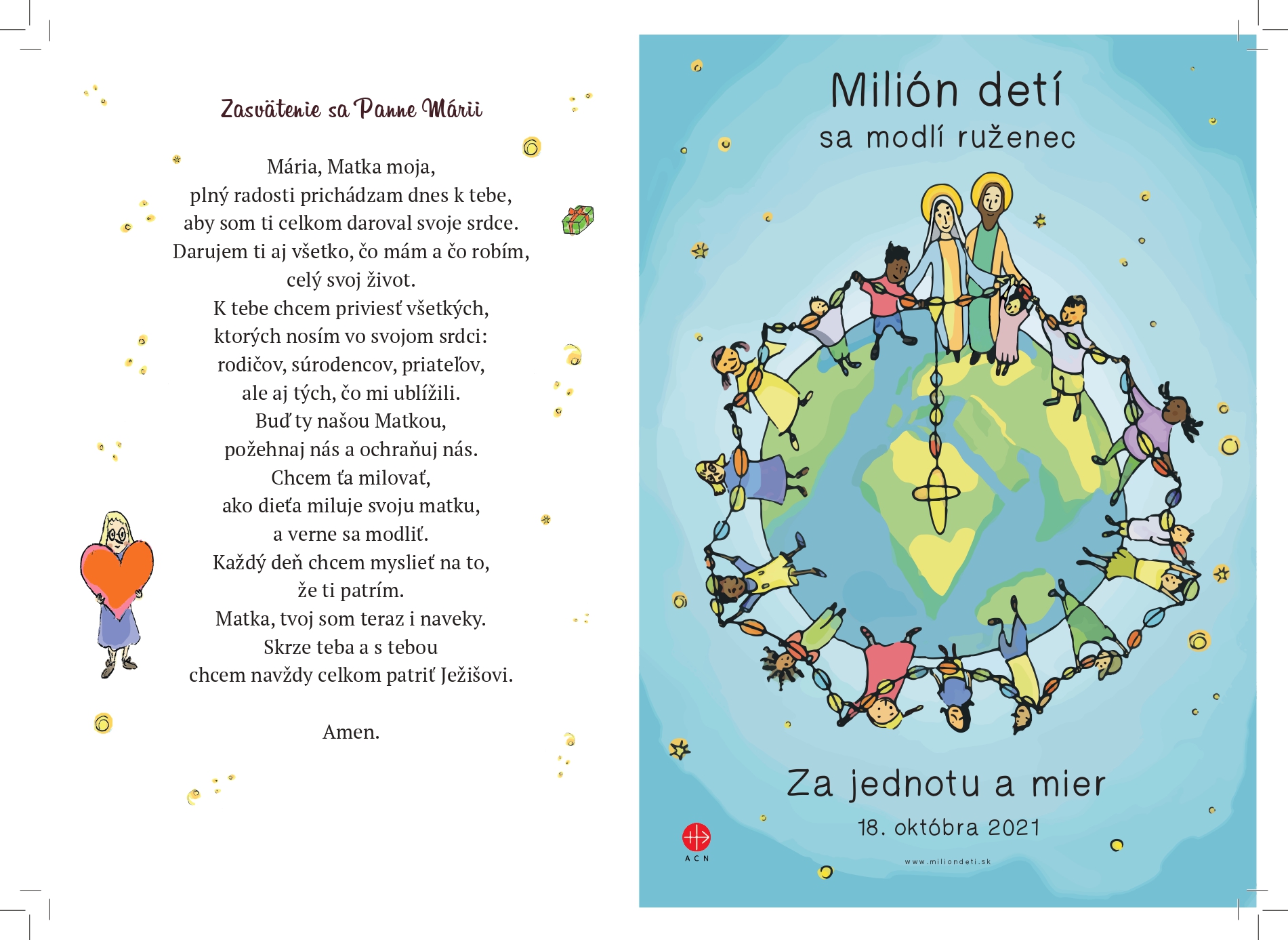 Zasvätenie sa Panne Márii

Mária, Matka moja,
plný radosti prichádzam dnes k tebe,
aby som ti celkom daroval svoje srdce.
Darujem ti aj všetko, čo mám a čo robím,
celý svoj život.
K tebe chcem priviesť všetkých,
ktorých nosím vo svojom srdci:
rodičov, súrodencov, priateľov,
ale aj tých, čo mi ublížili.
Buď ty našou Matkou,
požehnaj nás a ochraňuj nás.
Chcem ťa milovať,
ako dieťa miluje svoju matku,
a verne sa modliť.
Každý deň chcem myslieť na to,
že ti patrím.
Matka, tvoj som teraz i naveky.
Skrze teba a s tebou
chcem navždy celkom patriť Ježišovi.

Amen.

Milión detí
sa modlí ruženec

Za jednotu a mier
18. októbra 2021

ACN

www.miliondeti.sk